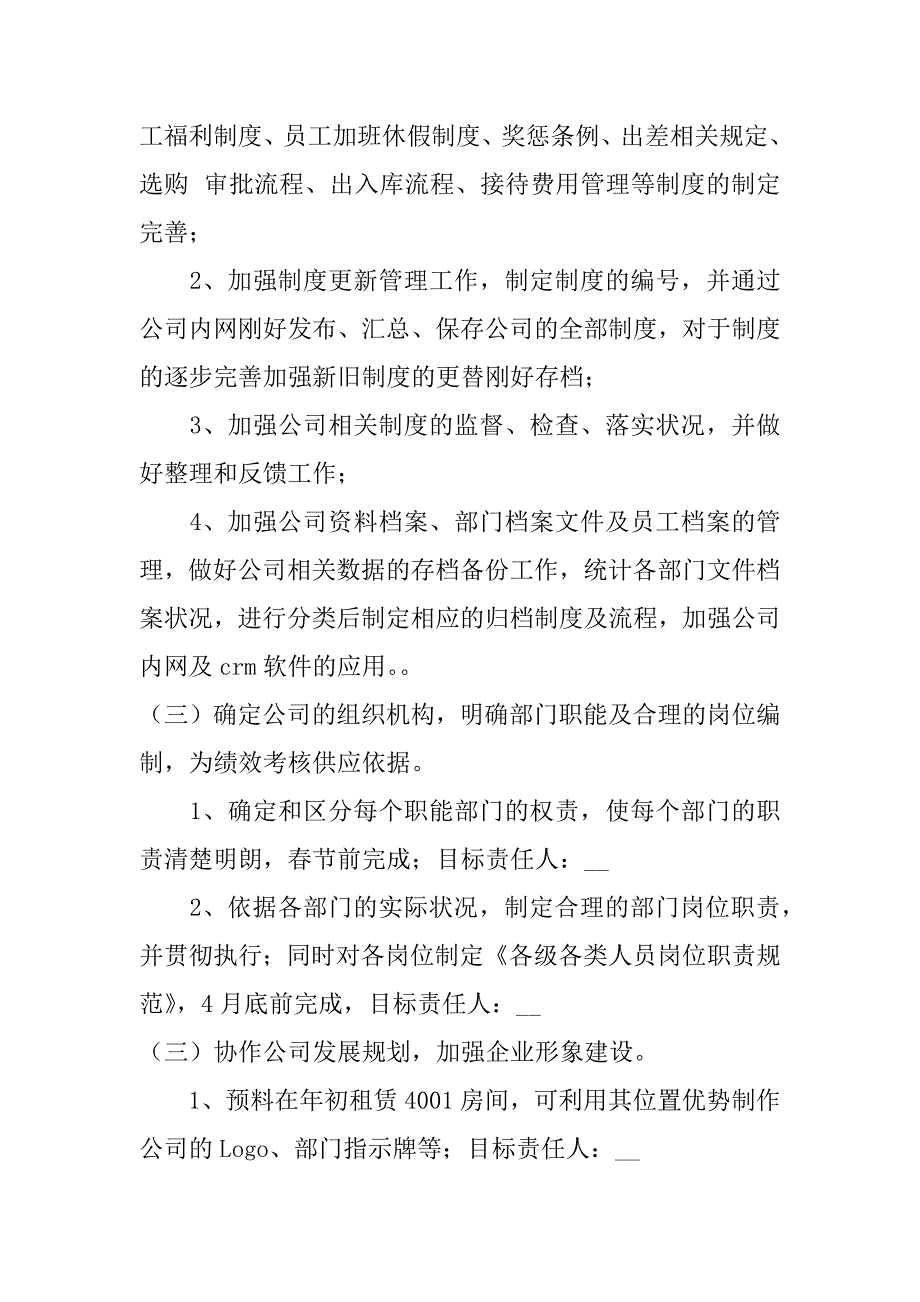 工福利制度、员工加班休假制度、奖惩条例、出差相关规定、选购 审批流程、出入库流程、接待费用管理等制度的制定完善；

2、加强制度更新管理工作，制定制度的编号，并通过公司内网刚好发布、汇总、保存公司的全部制度，对于制度的逐步完善加强新旧制度的更替刚好存档；

3、加强公司相关制度的监督、检查、落实状况，并做好整理和反馈工作；

4、加强公司资料档案、部门档案文件及员工档案的管理，做好公司相关数据的存档备份工作，统计各部门文件档案状况，进行分类后制定相应的归档制度及流程，加强公司内网及 crm 软件的应用。。

（三）确定公司的组织机构，明确部门职能及合理的岗位编制，为绩效考核供应依据。

1、确定和区分每个职能部门的权责，使每个部门的职责清楚明朗，春节前完成；目标责任人：__

2、依据各部门的实际状况，制定合理的部门岗位职责，并贯彻执行；同时对各岗位制定《各级各类人员岗位职责规范》，4 月底前完成，目标责任人：__

（三）协作公司发展规划，加强企业形象建设。

1、预料在年初租赁 4001 房间，可利用其位置优势制作公司的 Logo、部门指示牌等；目标责任人：__